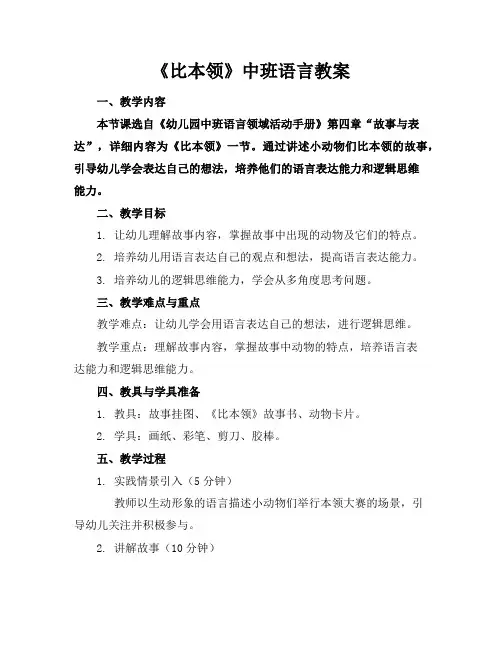 《比本领》中班语言教案

一、教学内容

本节课选自《幼儿园中班语言领域活动手册》第四章“故事与表达”，详细内容为《比本领》一节。通过讲述小动物们比本领的故事，引导幼儿学会表达自己的想法，培养他们的语言表达能力和逻辑思维能力。

二、教学目标

1. 让幼儿理解故事内容，掌握故事中出现的动物及它们的特点。

2. 培养幼儿用语言表达自己的观点和想法，提高语言表达能力。

3. 培养幼儿的逻辑思维能力，学会从多角度思考问题。

三、教学难点与重点

教学难点：让幼儿学会用语言表达自己的想法，进行逻辑思维。

教学重点：理解故事内容，掌握故事中动物的特点，培养语言表达能力和逻辑思维能力。

四、教具与学具准备

1. 教具：故事挂图、《比本领》故事书、动物卡片。

2. 学具：画纸、彩笔、剪刀、胶棒。

五、教学过程

1. 实践情景引入（5 分钟）

教师以生动形象的语言描述小动物们举行本领大赛的场景，引导幼儿关注并积极参与。

2. 讲解故事（10 分钟）